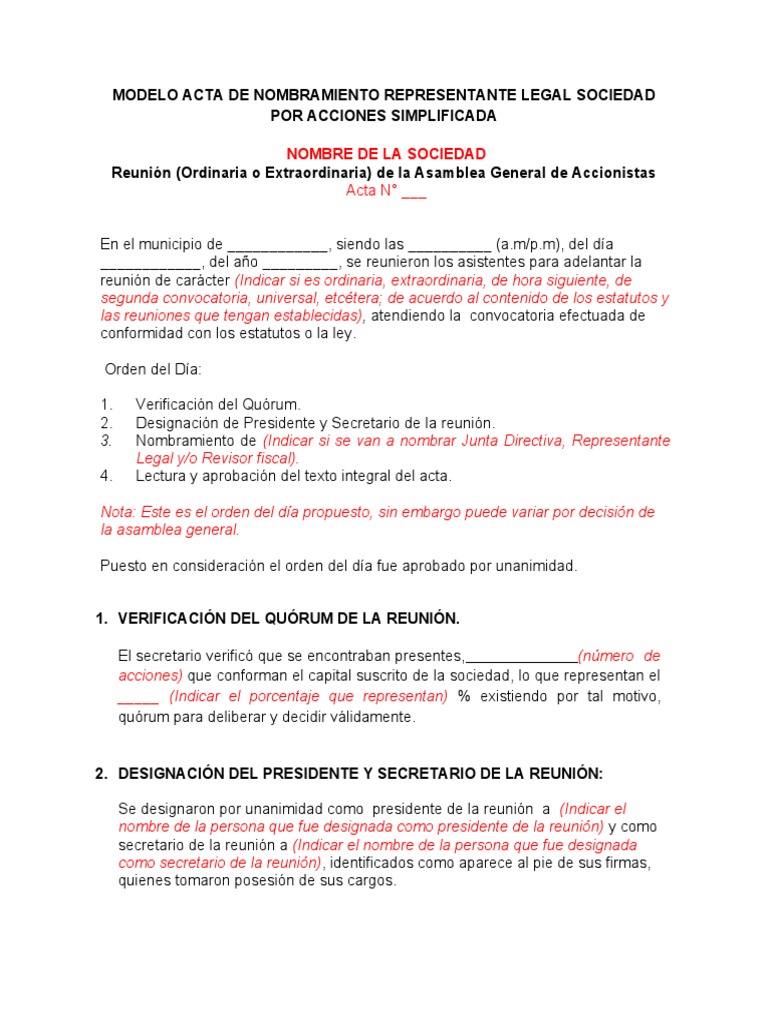 MODELO ACTA DE NOMBRAMIENTO REPRESENTANTE LEGAL SOCIEDAD POR ACCIONES SIMPLIFICADA

NOMBRE DE LA SOCIEDAD
Reunión (Ordinaria o Extraordinaria) de la Asamblea General de Accionistas
Acta N° ___

En el municipio de ____________, siendo las __________ (a.m/p.m), del día ____________, del año _________, se reunieron los asistentes para adelantar la reunión de carácter (Indicar si es ordinaria, extraordinaria, de hora siguiente, de segunda convocatoria, universal, etcétera; de acuerdo al contenido de los estatutos y las reuniones que tengan establecidas), atendiendo la convocatoria efectuada de conformidad con los estatutos o la ley.

Orden del Día:

1. Verificación del Quórum.
2. Designación de Presidente y Secretario de la reunión.
3. Nombramiento de (Indicar si se van a nombrar Junta Directiva, Representante Legal y/o Revisor fiscal).
4. Lectura y aprobación del texto integral del acta.

Nota: Este es el orden del día propuesto, sin embargo puede variar por decisión de la asamblea general.

Puesto en consideración el orden del día fue aprobado por unanimidad.

1. VERIFICACIÓN DEL QUÓRUM DE LA REUNIÓN.

El secretario verificó que se encontraban presentes,_____________(número de acciones) que conforman el capital suscrito de la sociedad, lo que representan el _____ (Indicar el porcentaje que representan) % existiendo por tal motivo, quórum para deliberar y decidir válidamente.

2. DESIGNACIÓN DEL PRESIDENTE Y SECRETARIO DE LA REUNIÓN:

Se designaron por unanimidad como presidente de la reunión a (Indicar el nombre de la persona que fue designada como presidente de la reunión) y como secretario de la reunión a (Indicar el nombre de la persona que fue designada como secretario de la reunión), identificados como aparece al pie de sus firmas, quienes tomaron posesión de sus cargos.